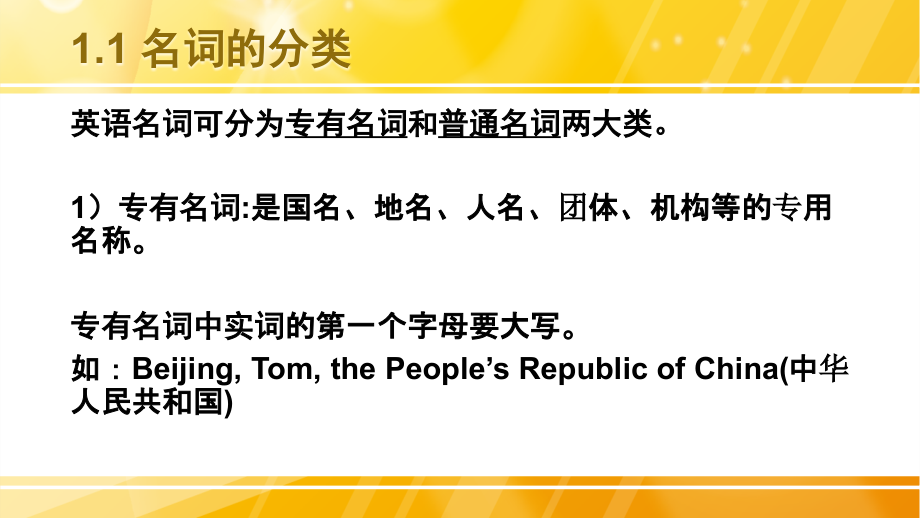 1.1 名词的分类

英语名词可分为专有名词和普通名词两大类。

1）专有名词:是国名、地名、人名、团体、机构等的专用名称。

专有名词中实词的第一个字母要大写。

如：Beijing, Tom, the People’s Republic of China(中华人民共和国)